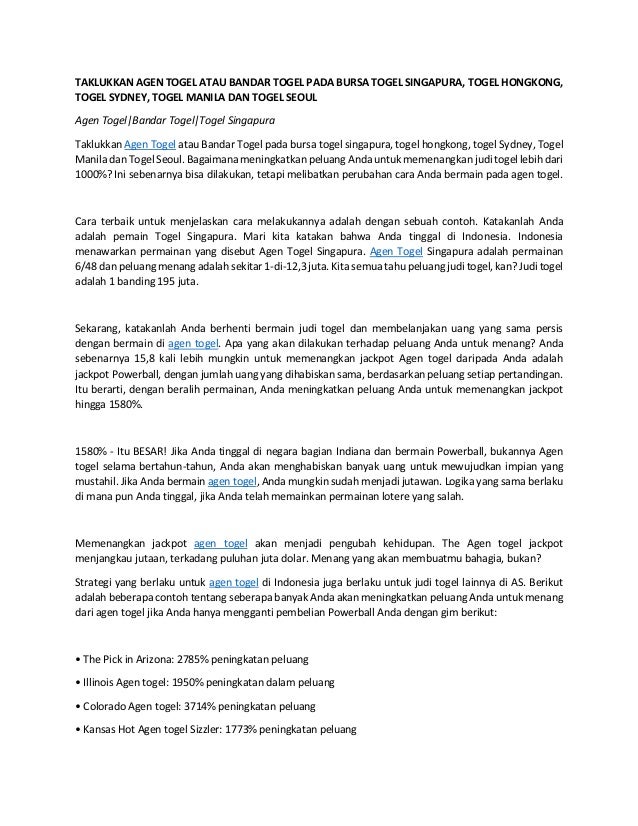 TAKLUKKAN AGEN TOGEL ATAU BANDAR TOGEL PADA BURSA TOGEL SINGAPURA, TOGEL HONGKONG, TOGEL SYDNEY, TOGEL MANILA DAN TOGEL SEOUL

Agen Togel|Bandar Togel|Togel Singapura

Taklukkan Agen Togel atau Bandar Togel pada bursa togel singapura, togel hongkong, togel Sydney, Togel Manila dan Togel Seoul. Bagaimana meningkatkan peluang Anda untuk memenangkan judi togel lebih dari 1000%? Ini sebenarnya bisa dilakukan, tetapi melibatkan perubahan cara Anda bermain pada agen togel.

Cara terbaik untuk menjelaskan cara melakukannya adalah dengan sebuah contoh. Katakanlah Anda adalah pemain Togel Singapura. Mari kita katakan bahwa Anda tinggal di Indonesia. Indonesia menawarkan permainan yang disebut Agen Togel Singapura. Agen Togel Singapura adalah permainan 6/48 dan peluang menang adalah sekitar 1-di-12,3 juta. Kita semua tahu peluang judi togel, kan? Judi togel adalah 1 banding 195 juta.

Sekarang, katakanlah Anda berhenti bermain judi togel dan membelanjakan uang yang sama persis dengan bermain di agen togel. Apa yang akan dilakukan terhadap peluang Anda untuk menang? Anda sebenarnya 15,8 kali lebih mungkin untuk memenangkan jackpot Agen togel daripada Anda adalah jackpot Powerball, dengan jumlah uang yang dihabiskan sama, berdasarkan peluang setiap pertandingan. Itu berarti, dengan beralih permainan, Anda meningkatkan peluang Anda untuk memenangkan jackpot hingga 1580%.

1580% - Itu BESAR! Jika Anda tinggal di negara bagian Indiana dan bermain Powerball, bukannya Agen togel selama bertahun-tahun, Anda akan menghabiskan banyak uang untuk mewujudkan impian yang mustahil. Jika Anda bermain agen togel, Anda mungkin sudah menjadi jutawan. Logika yang sama berlaku di mana pun Anda tinggal, jika Anda telah memainkan permainan lotere yang salah.

Memenangkan jackpot agen togel akan menjadi pengubah kehidupan. The Agen togel jackpot menjangkau jutaan, terkadang puluhan juta dolar. Menang yang akan membuatmu bahagia, bukan?

Strategi yang berlaku untuk agen togel di Indonesia juga berlaku untuk judi togel lainnya di AS. Berikut adalah beberapa contoh tentang seberapa banyak Anda akan meningkatkan peluang Anda untuk menang dari agen togel jika Anda hanya mengganti pembelian Powerball Anda dengan gim berikut:

• The Pick in Arizona: 2785% peningkatan peluang

• Illinois Agen togel: 1950% peningkatan dalam peluang

• Colorado Agen togel: 3714% peningkatan peluang

• Kansas Hot Agen togel Sizzler: 1773% peningkatan peluang